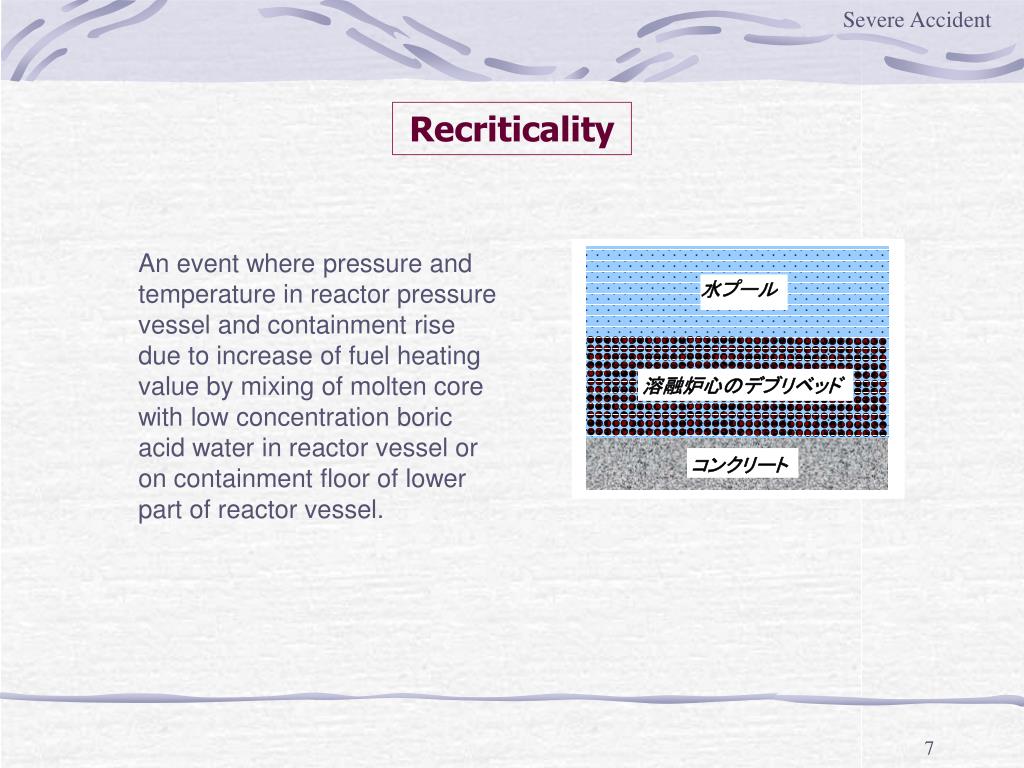 Severe Accident

Recriticality

An event where pressure and temperature in reactor pressure vessel and containment rise due to increase of fuel heating value by mixing of molten core with low concentration boric acid water in reactor vessel or on containment floor of lower part of reactor vessel.

水プール

溶融炉心のデブリベッド

コンクリート

7